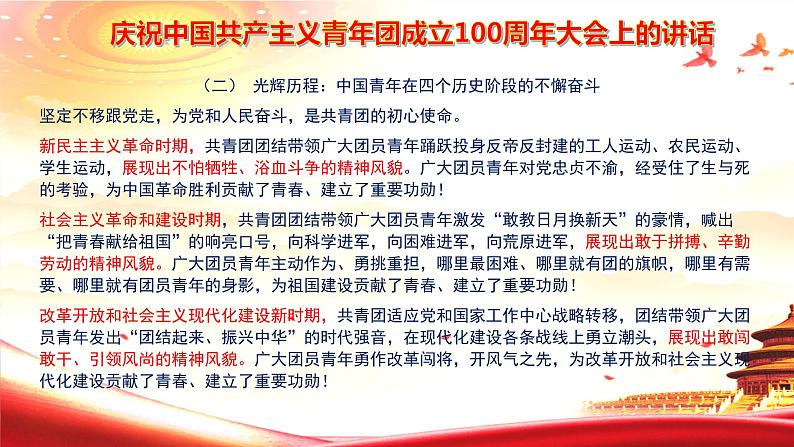 庆祝中国共产主义青年团成立100周年大会上的讲话

（二） 光辉历程：中国青年在四个历史阶段的不懈奋斗

坚定不移跟党走，为党和人民奋斗，是共青团的初心使命。

新民主主义革命时期，共青团团结带领广大团员青年踊跃投身反帝反封建的工人运动、农民运动、学生运动，展现出不怕牺牲、浴血斗争的精神风貌。广大团员青年对党忠贞不渝，经受住了生与死的考验，为中国革命胜利贡献了青春、建立了重要功勋！

社会主义革命和建设时期，共青团团结带领广大团员青年激发“敢教日月换新天”的豪情，喊出“把青春献给祖国”的响亮口号，向科学进军，向困难进军，向荒原进军，展现出敢于拼搏、辛勤劳动的精神风貌。广大团员青年主动作为、勇挑重担，哪里最困难、哪里就有团的旗帜，哪里有需要、哪里就有团员青年的身影，为祖国建设贡献了青春、建立了重要功勋！

改革开放和社会主义现代化建设新时期，共青团适应党和国家工作中心战略转移，团结带领广大团员青年发出“团结起来、振兴中华”的时代强音，在现代化建设各条战线上勇立潮头，展现出敢闯敢干、引领风尚的精神风貌。广大团员青年勇作改革闯将，开风气之先，为改革开放和社会主义现代化建设贡献了青春、建立了重要功勋！